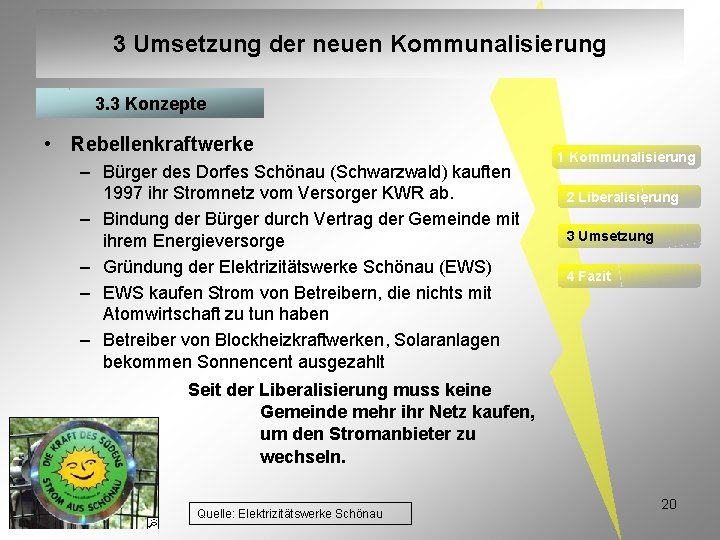 3 Umsetzung der neuen Kommunalisierung

3.3 Konzepte

• Rebellenkraftwerke
– Bürger des Dorfes Schönau (Schwarzwald) kauften 1997 ihr Stromnetz vom Versorger KWR ab.
– Bindung der Bürger durch Vertrag der Gemeinde mit ihrem Energieversorge
– Gründung der Elektrizitätswerke Schönau (EWS)
– EWS kaufen Strom von Betreibern, die nichts mit Atomwirtschaft zu tun haben
– Betreiber von Blockheizkraftwerken, Solaranlagen bekommen Sonnencent ausgezahlt

Seit der Liberalisierung muss keine Gemeinde mehr ihr Netz kaufen, um den Stromanbieter zu wechseln.

1 Kommunalisierung

2 Liberalisierung

3 Umsetzung

4 Fazit

DIE KRAFT DES SÜDENS
STROM AUS SCHÖNAU

Quelle: Elektrizitätswerke Schönau

20